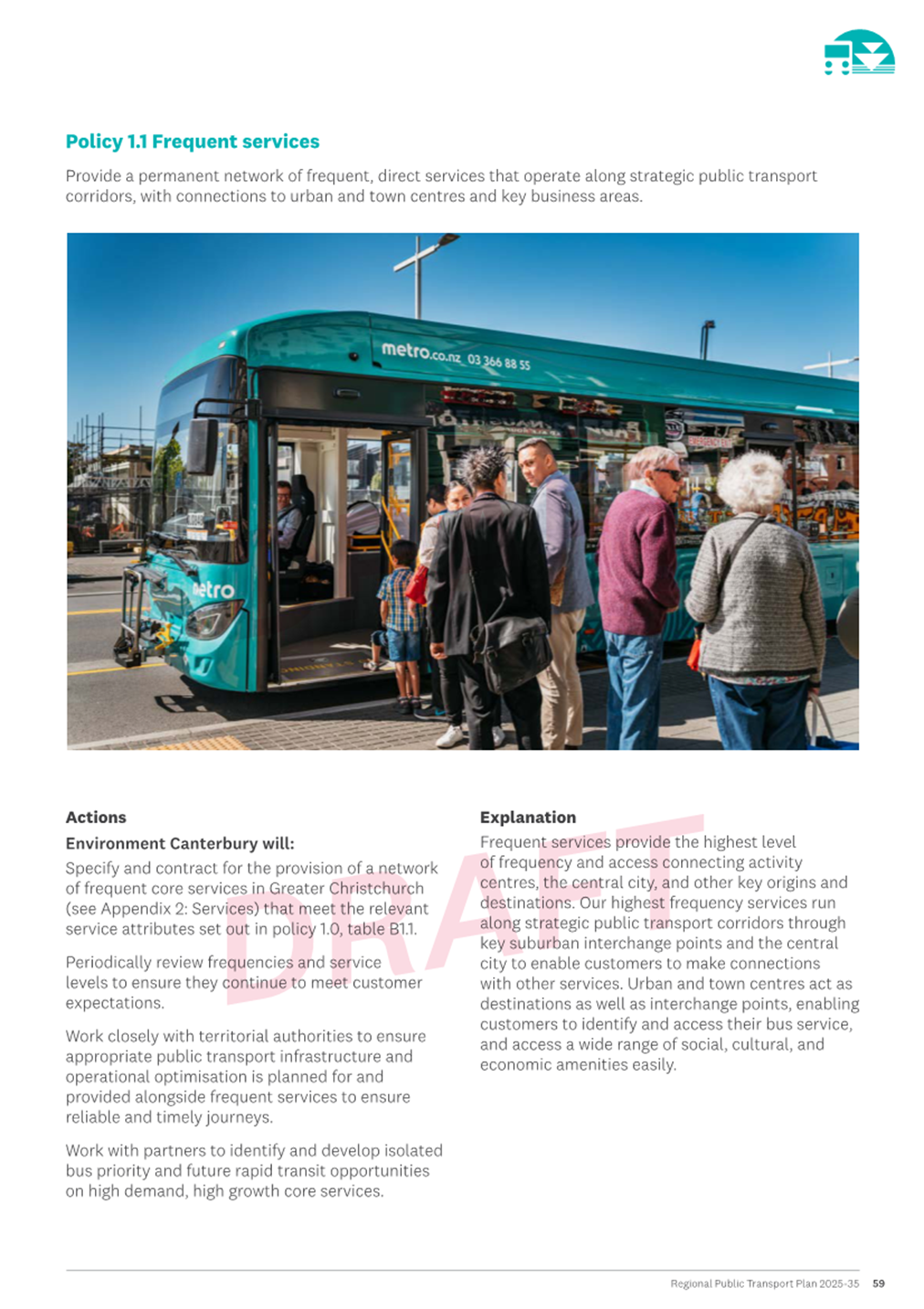 Policy 1.1 Frequent services

Provide a permanent network of frequent, direct services that operate along strategic public transport corridors, with connections to urban and town centres and key business areas.

metro.co.nz 03 366 88 55

metro

Actions

Environment Canterbury will:

Specify and contract for the provision of a network of frequent core services in Greater Christchurch (see Appendix 2: Services) that meet the relevant service attributes set out in policy 1.0, table B1.1.

Periodically review frequencies and service levels to ensure they continue to meet customer expectations.

Work closely with territorial authorities to ensure appropriate public transport infrastructure and operational optimisation is planned for and provided alongside frequent services to ensure reliable and timely journeys.

Work with partners to identify and develop isolated bus priority and future rapid transit opportunities on high demand, high growth core services.

Explanation

Frequent services provide the highest level of frequency and access connecting activity centres, the central city, and other key origins and destinations. Our highest frequency services run along strategic public transport corridors through key suburban interchange points and the central city to enable customers to make connections with other services. Urban and town centres act as destinations as well as interchange points, enabling customers to identify and access their bus service, and access a wide range of social, cultural, and economic amenities easily.

DRAFT

Regional Public Transport Plan 2025-35 59